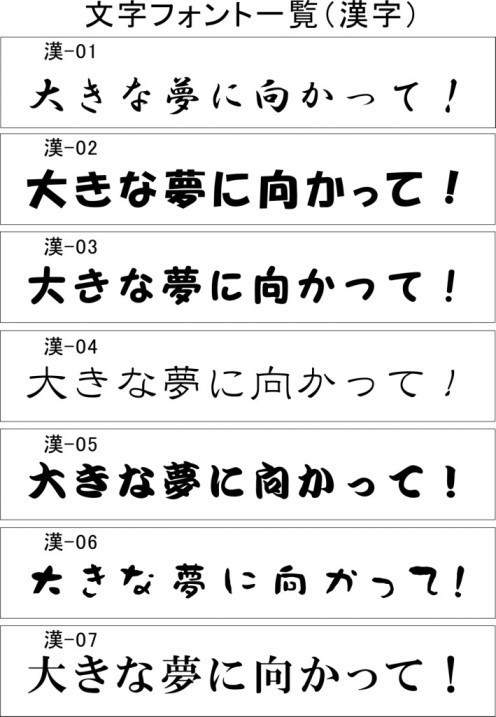 文字フォント一覧（漢字）

漢-01
大きな夢に向かって！

漢-02
大きな夢に向かって！

漢-03
大きな夢に向かって！

漢-04
大きな夢に向かって！

漢-05
大きな夢に向かって！

漢-06
大きな夢に向かって！

漢-07
大きな夢に向かって！